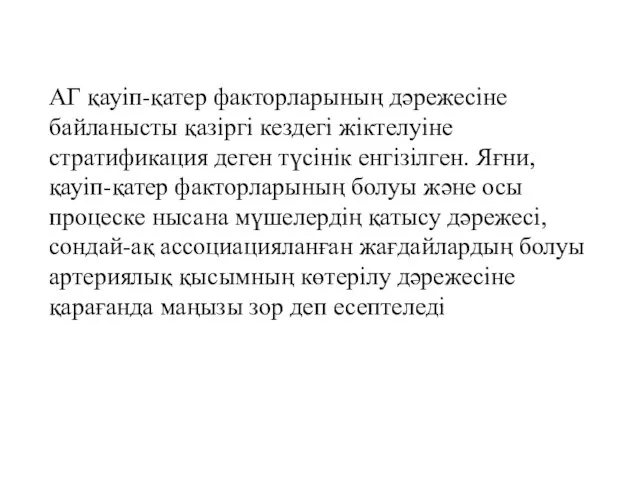 АГ қауіп-қатер факторларының дәрежесіне байланысты қазіргі кездегі жіктелуіне стратификация деген түсінік енгізілген. Яғни, қауіп-қатер факторларының болуы және осы процеске нысана мүшелердің қатысу дәрежесі, сондай-ақ ассоциацияланған жағдайлардың болуы артериялық қысымның көтерілу дәрежесіне қарағанда маңызы зор деп есептеледі